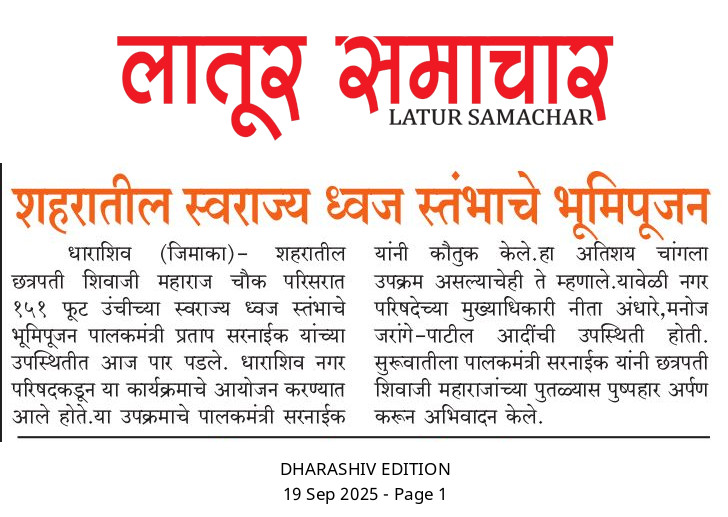 लातूर समाचार
LATUR SAMACHAR

शहरातील स्वराज्य ध्वज स्तंभाचे भूमिपूजन

धाराशिव (जिमाका)- शहरातील छत्रपती शिवाजी महाराज चौक परिसरात १५१ फूट उंचीच्या स्वराज्य ध्वज स्तंभाचे भूमिपूजन पालकमंत्री प्रताप सरनाईक यांच्या उपस्थितीत आज पार पडले. धाराशिव नगर परिषदकडून या कार्यक्रमाचे आयोजन करण्यात आले होते.या उपक्रमाचे पालकमंत्री सरनाईक यांनी कौतुक केले.हा अतिशय चांगला उपक्रम असल्याचेही ते म्हणाले.यावेळी नगर परिषदेच्या मुख्याधिकारी नीता अंधारे,मनोज जरांगे-पाटील आदींची उपस्थिती होती. सुरूवातीला पालकमंत्री सरनाईक यांनी छत्रपती शिवाजी महाराजांच्या पुतळ्यास पुष्पहार अर्पण करून अभिवादन केले.

DHARASHIV EDITION
19 Sep 2025 - Page 1